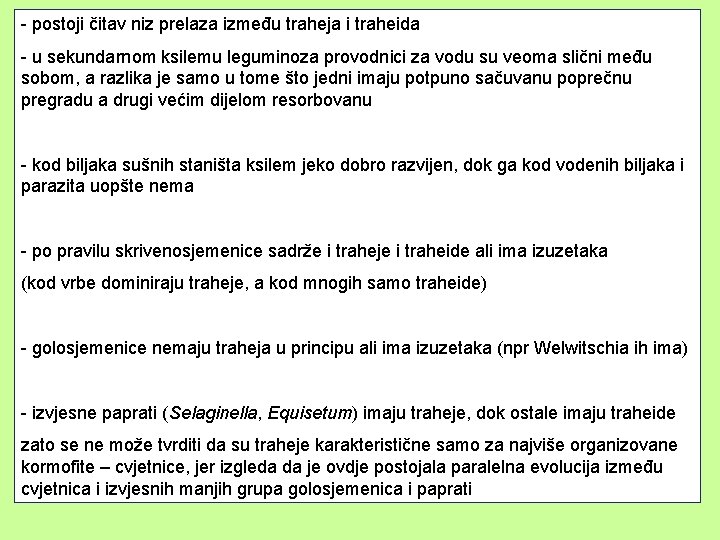 - postoji čitav niz prelaza između traheja i traheida

- u sekundarnom ksilemu leguminoza provodnici za vodu su veoma slični među sobom, a razlika je samo u tome što jedni imaju potpuno sačuvanu poprečnu pregradu a drugi većim dijelom resorbovanu

- kod biljaka sušnih staništa ksilem jeko dobro razvijen, dok ga kod vodenih biljaka i parazita uopšte nema

- po pravilu skrivenosjemenice sadrže i traheje i traheide ali ima izuzetaka

(kod vrbe dominiraju traheje, a kod mnogih samo traheide)

- golosjemenice nemaju traheja u principu ali ima izuzetaka (npr Welwitschia ih ima)

- izvjesne paprati (Selaginella, Equisetum) imaju traheje, dok ostale imaju traheide

zato se ne može tvrditi da su traheje karakteristične samo za najviše organizovane kormofite – cvjetnice, jer izgleda da je ovdje postojala paralelna evolucija između cvjetnica i izvjesnih manjih grupa golosjemenica i paprati